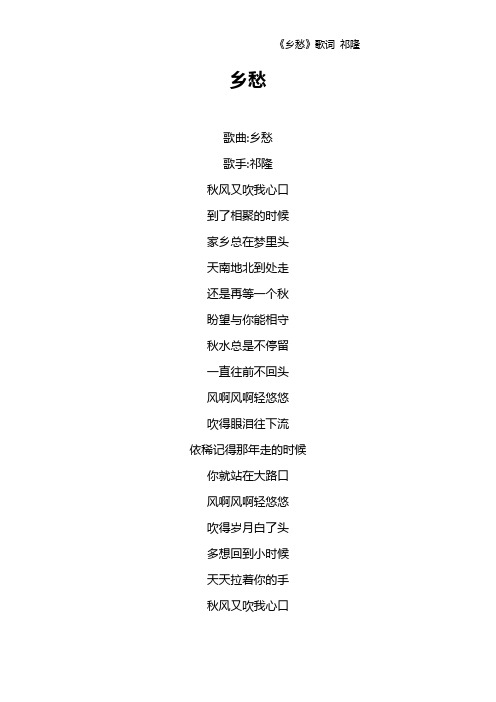 《乡愁》歌词 祁隆

乡愁

歌曲:乡愁
歌手:祁隆
秋风又吹我心口
到了相聚的时候
家乡总在梦里头
天南地北到处走
还是再等一个秋
盼望与你能相守
秋水总是不停留
一直往前不回头
风啊风啊轻悠悠
吹得眼泪往下流
依稀记得那年走的时候
你就站在大路口
风啊风啊轻悠悠
吹得岁月白了头
多想回到小时候
天天拉着你的手
秋风又吹我心口